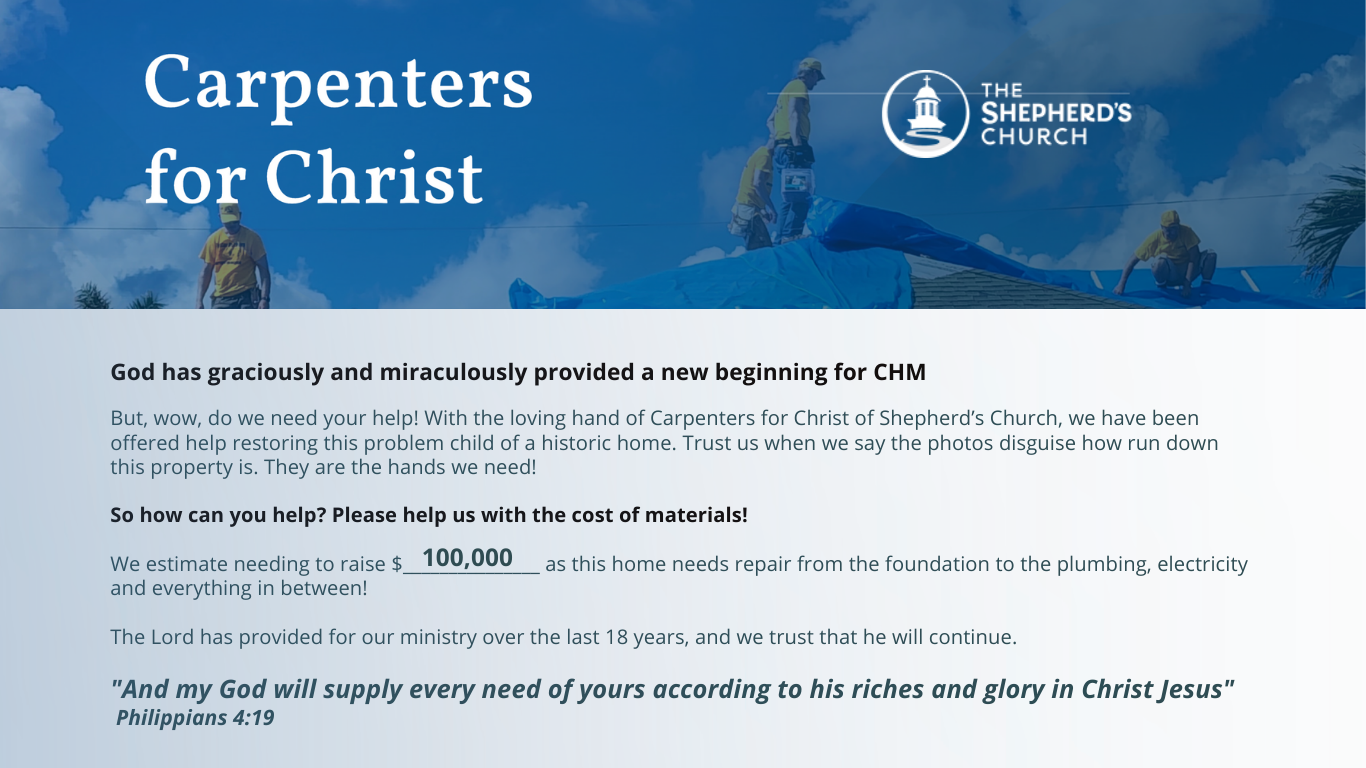 Carpenters for Christ

THE SHEPHERD'S CHURCH

God has graciously and miraculously provided a new beginning for CHM

But, wow, do we need your help! With the loving hand of Carpenters for Christ of Shepherd's Church, we have been offered help restoring this problem child of a historic home. Trust us when we say the photos disguise how run down this property is. They are the hands we need!

So how can you help? Please help us with the cost of materials!

We estimate needing to raise $100,000 as this home needs repair from the foundation to the plumbing, electricity and everything in between!

The Lord has provided for our ministry over the last 18 years, and we trust that he will continue.

"And my God will supply every need of yours according to his riches and glory in Christ Jesus"
Philippians 4:19